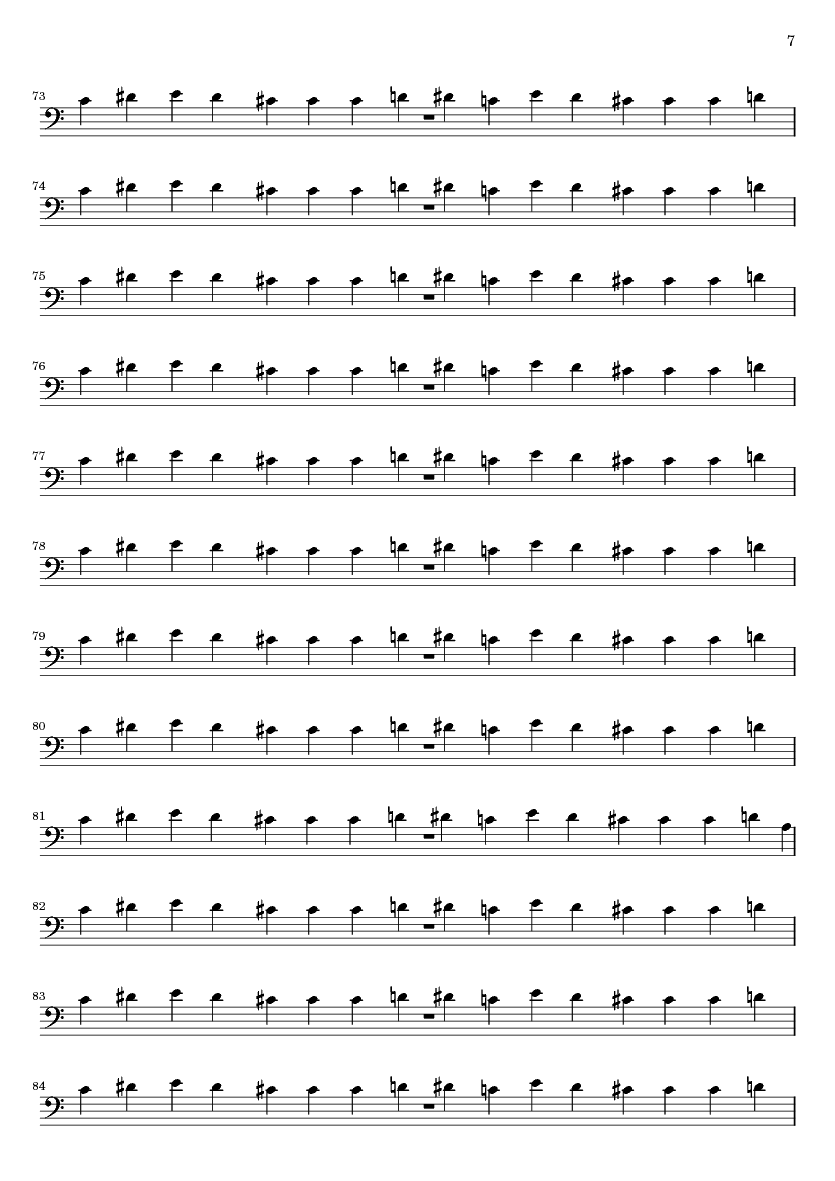 7

73

74

75

76

77

78

79

80

81

82

83

84